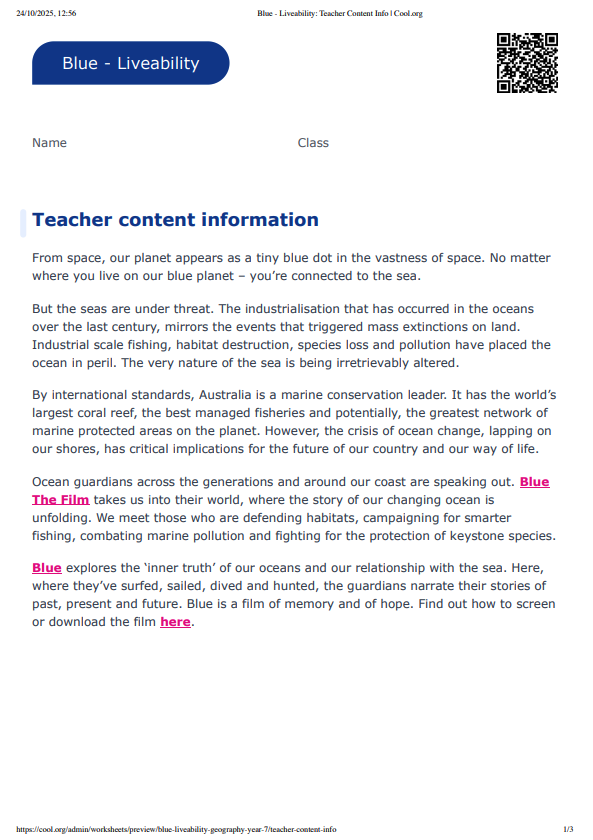 24/10/2025, 12:56 Blue - Liveability: Teacher Content Info | Cool.org

Blue - Liveability

Name Class

Teacher content information

From space, our planet appears as a tiny blue dot in the vastness of space. No matter where you live on our blue planet – you're connected to the sea.

But the seas are under threat. The industrialisation that has occurred in the oceans over the last century, mirrors the events that triggered mass extinctions on land. Industrial scale fishing, habitat destruction, species loss and pollution have placed the ocean in peril. The very nature of the sea is being irretrievably altered.

By international standards, Australia is a marine conservation leader. It has the world's largest coral reef, the best managed fisheries and potentially, the greatest network of marine protected areas on the planet. However, the crisis of ocean change, lapping on our shores, has critical implications for the future of our country and our way of life.

Ocean guardians across the generations and around our coast are speaking out. Blue The Film takes us into their world, where the story of our changing ocean is unfolding. We meet those who are defending habitats, campaigning for smarter fishing, combating marine pollution and fighting for the protection of keystone species.

Blue explores the 'inner truth' of our oceans and our relationship with the sea. Here, where they've surfed, sailed, dived and hunted, the guardians narrate their stories of past, present and future. Blue is a film of memory and of hope. Find out how to screen or download the film here.

https://cool.org/admin/worksheets/preview/blue-liveability-geography-year-7/teacher-content-info 1/3